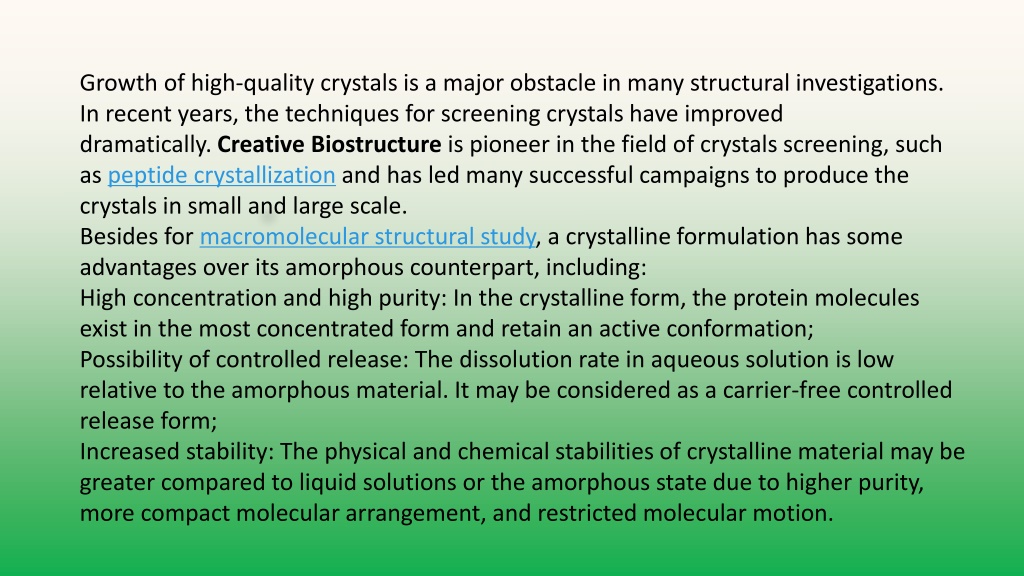 Growth of high-quality crystals is a major obstacle in many structural investigations. In recent years, the techniques for screening crystals have improved dramatically. Creative Biostructure is pioneer in the field of crystals screening, such as peptide crystallization and has led many successful campaigns to produce the crystals in small and large scale.
Besides for macromolecular structural study, a crystalline formulation has some advantages over its amorphous counterpart, including:
High concentration and high purity: In the crystalline form, the protein molecules exist in the most concentrated form and retain an active conformation;
Possibility of controlled release: The dissolution rate in aqueous solution is low relative to the amorphous material. It may be considered as a carrier-free controlled release form;
Increased stability: The physical and chemical stabilities of crystalline material may be greater compared to liquid solutions or the amorphous state due to higher purity, more compact molecular arrangement, and restricted molecular motion.